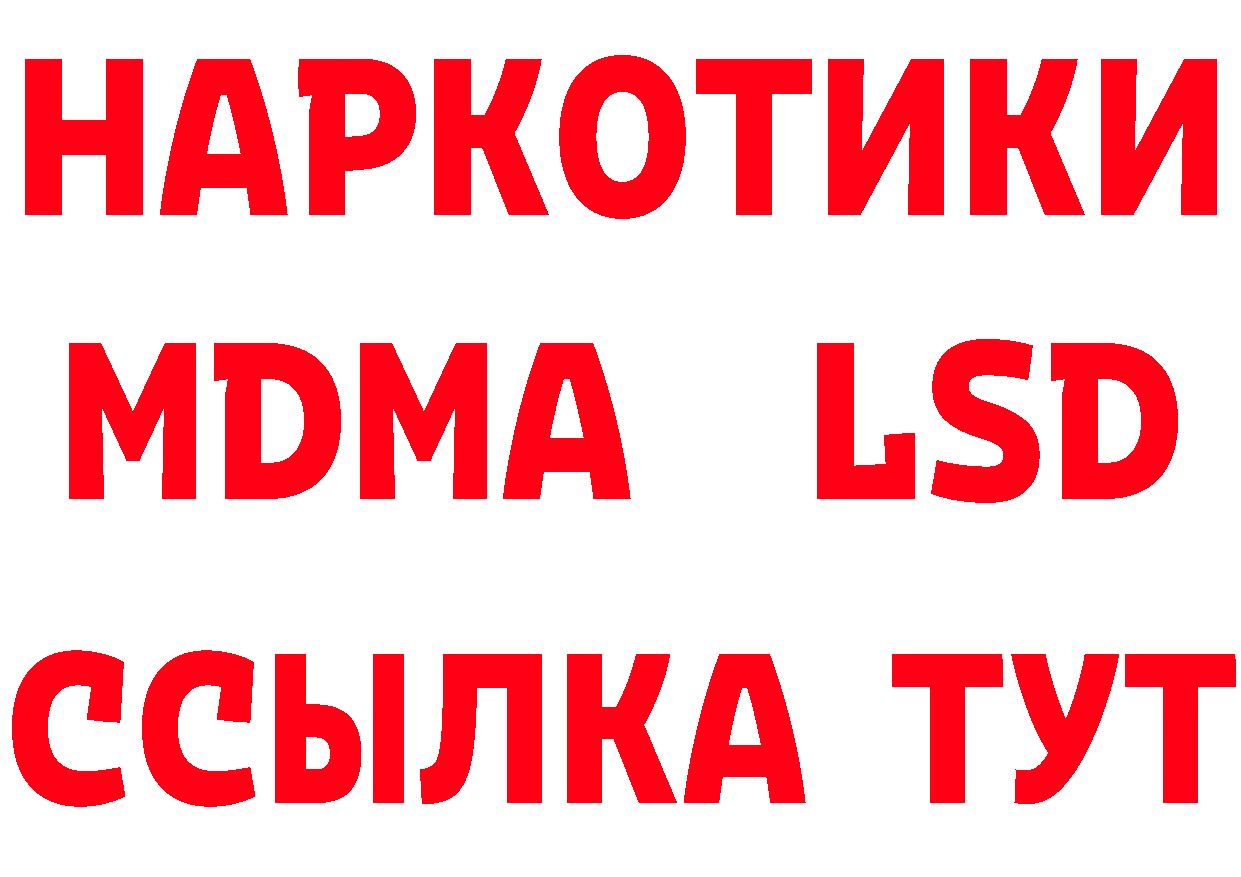 НАРКОТИКИ
MDMA LSD
ССЫЛКА ТУТ